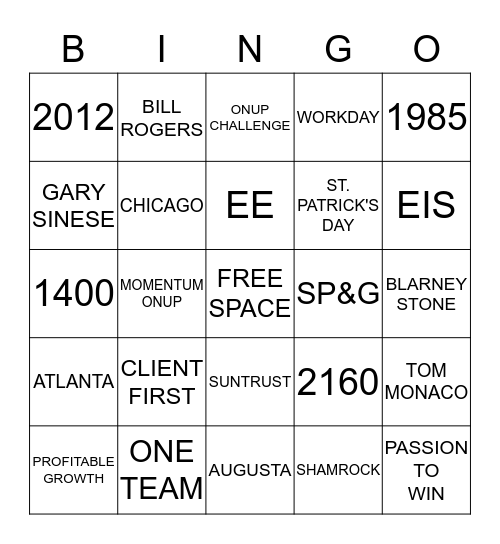 | B | I | N | G | O |
|---|---|---|---|---|
| 2012 | BILL ROGERS | ONUP CHALLENGE | WORKDAY | 1985 |
| GARY SINESE | CHICAGO | EE | ST. PATRICK'S DAY | EIS |
| 1400 | MOMENTUM ONUP | FREE SPACE | SP&G | BLARNEY STONE |
| ATLANTA | CLIENT FIRST | SUNTRUST | 2160 | TOM MONACO |
| PROFITABLE GROWTH | ONE TEAM | AUGUSTA | SHAMROCK | PASSION TO WIN |